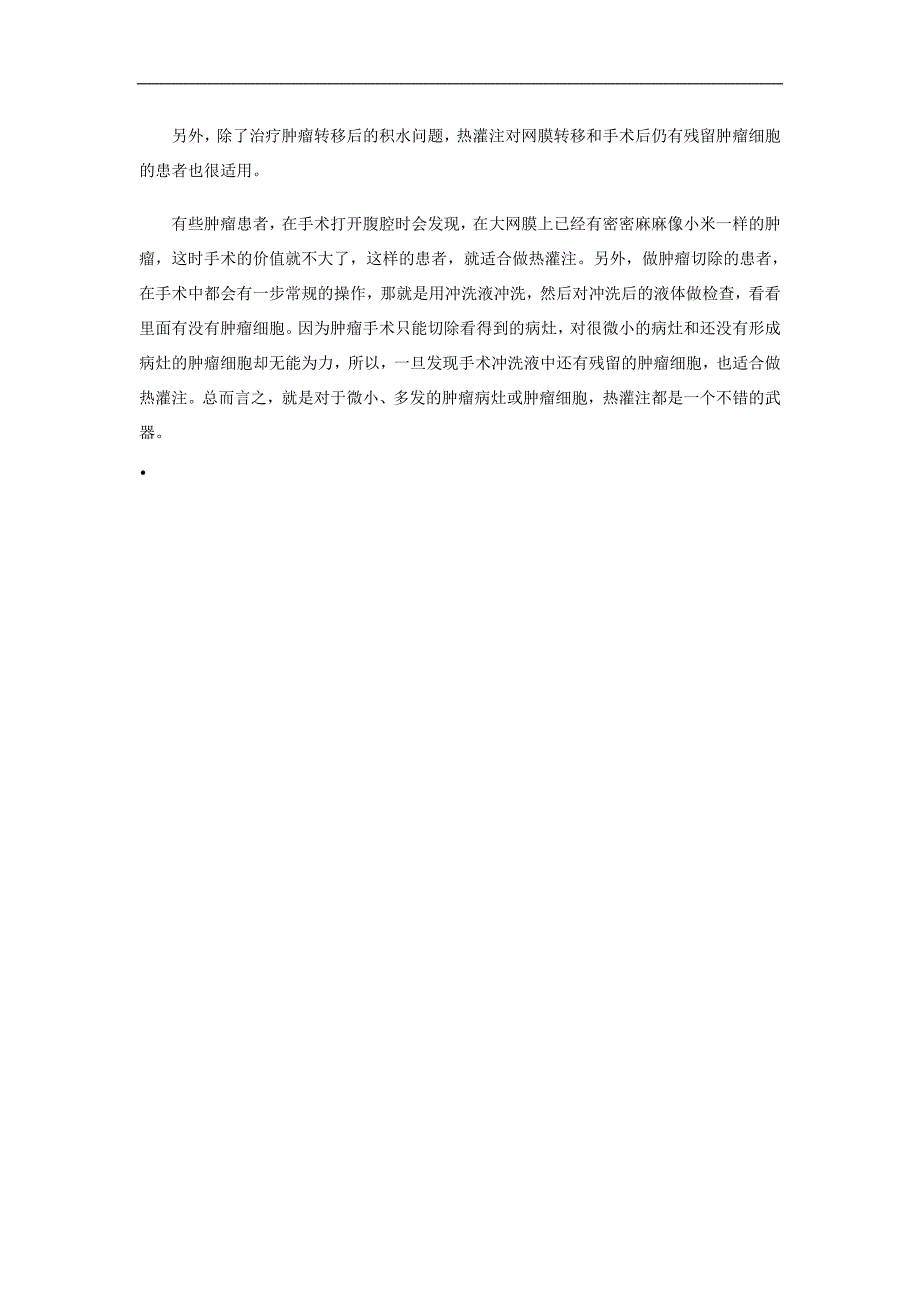 另外，除了治疗肿瘤转移后的积水问题，热灌注对网膜转移和手术后仍有残留肿瘤细胞的患者也很适用。

有些肿瘤患者，在手术打开腹腔时会发现，在大网膜上已经有密密麻麻像小米一样的肿瘤，这时手术的价值就不大了，这样的患者，就适合做热灌注。另外，做肿瘤切除的患者，在手术中都会有一步常规的操作，那就是用冲洗液冲洗，然后对冲洗后的液体做检查，看看里面有没有肿瘤细胞。因为肿瘤手术只能切除看得到的病灶，对很微小的病灶和还没有形成病灶的肿瘤细胞却无能为力，所以，一旦发现手术冲洗液中还有残留的肿瘤细胞，也适合做热灌注。总而言之，就是对于微小、多发的肿瘤病灶或肿瘤细胞，热灌注都是一个不错的武器。

•